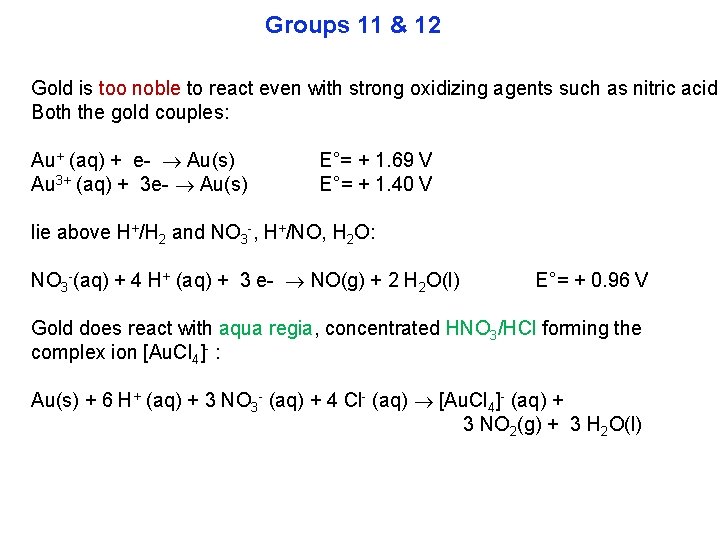 Groups 11 & 12

Gold is too noble to react even with strong oxidizing agents such as nitric acid
Both the gold couples:

$Au^+$ (aq) + e- $\rightarrow$ Au(s) E°= + 1.69 V
$Au^{3+}$ (aq) + 3e- $\rightarrow$ Au(s) E°= + 1.40 V

lie above $H^+/H_2$ and $NO_3^-$, $H^+$/NO, $H_2O$:

$NO_3^-$(aq) + 4 $H^+$ (aq) + 3 e- $\rightarrow$ NO(g) + 2 $H_2O$(l) E°= + 0.96 V

Gold does react with aqua regia, concentrated $HNO_3$/HCl forming the complex ion $[AuCl_4]^-$ :

Au(s) + 6 $H^+$ (aq) + 3 $NO_3^-$ (aq) + 4 $Cl^-$ (aq) $\rightarrow$ $[AuCl_4]^-$ (aq) + 3 $NO_2$(g) + 3 $H_2O$(l)